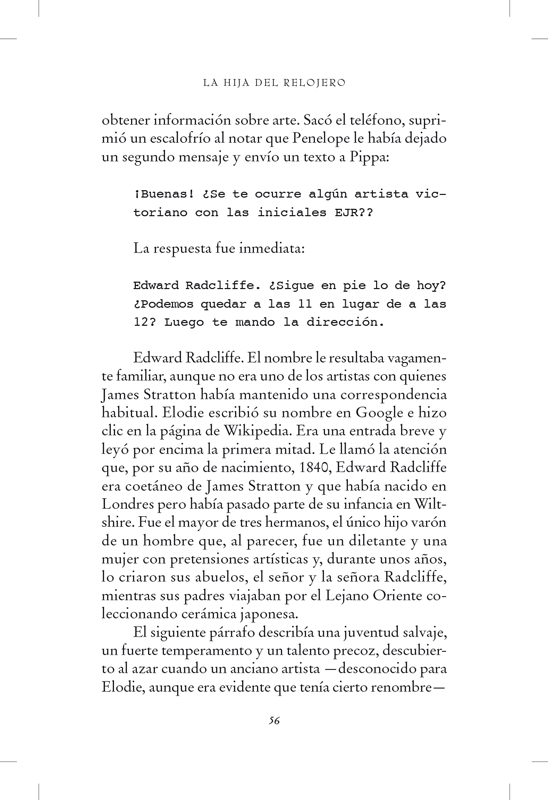 LA HIJA DEL RELOJERO

obtener información sobre arte. Sacó el teléfono, suprimió un escalofrío al notar que Penelope le había dejado un segundo mensaje y envío un texto a Pippa:

¡Buenas! ¿Se te ocurre algún artista victoriano con las iniciales EJR??

La respuesta fue inmediata:

Edward Radcliffe. ¿Sigue en pie lo de hoy? ¿Podemos quedar a las 11 en lugar de a las 12? Luego te mando la dirección.

Edward Radcliffe. El nombre le resultaba vagamente familiar, aunque no era uno de los artistas con quienes James Stratton había mantenido una correspondencia habitual. Elodie escribió su nombre en Google e hizo clic en la página de Wikipedia. Era una entrada breve y leyó por encima la primera mitad. Le llamó la atención que, por su año de nacimiento, 1840, Edward Radcliffe era coetáneo de James Stratton y que había nacido en Londres pero había pasado parte de su infancia en Wiltshire. Fue el mayor de tres hermanos, el único hijo varón de un hombre que, al parecer, fue un diletante y una mujer con pretensiones artísticas y, durante unos años, lo criaron sus abuelos, el señor y la señora Radcliffe, mientras sus padres viajaban por el Lejano Oriente coleccionando cerámica japonesa.

El siguiente párrafo describía una juventud salvaje, un fuerte temperamento y un talento precoz, descubierto al azar cuando un anciano artista —desconocido para Elodie, aunque era evidente que tenía cierto renombre—

56